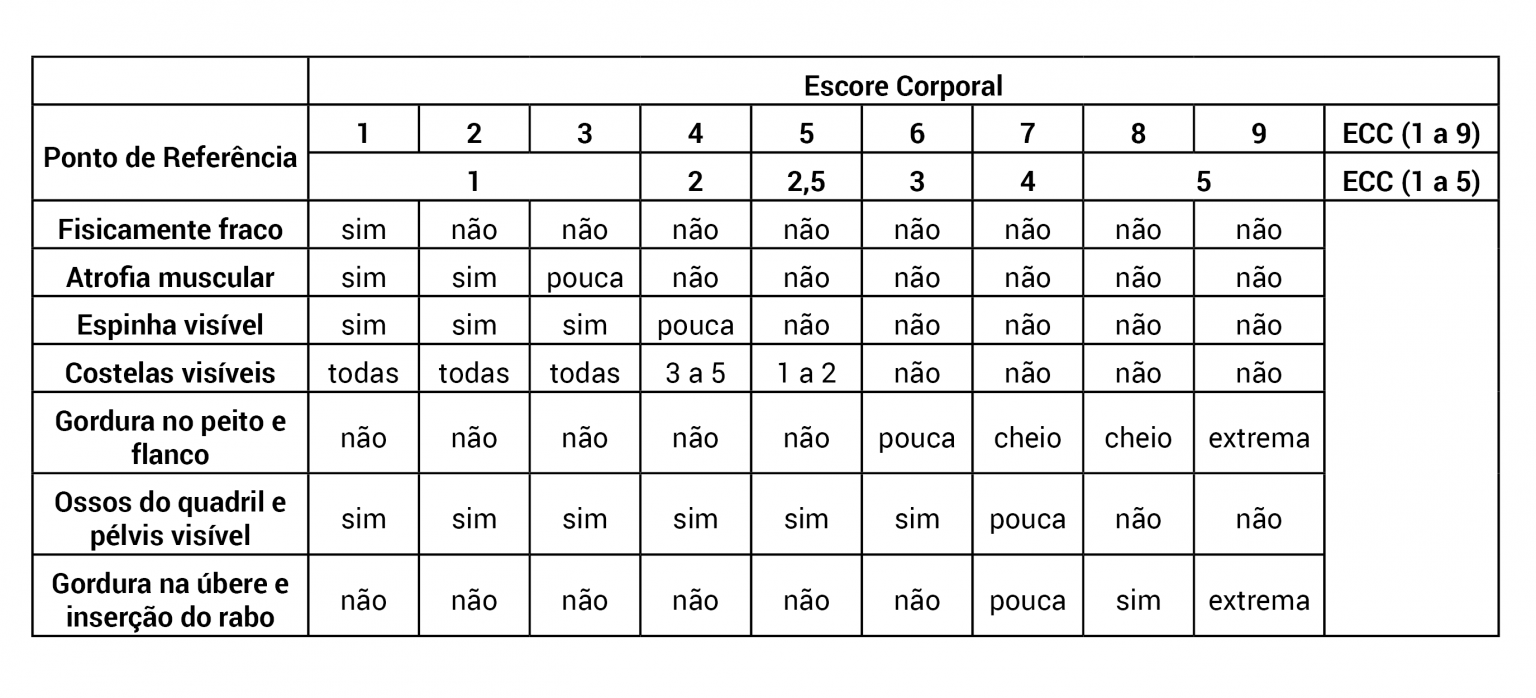 | | Escore Corporal | | | | | | | | | |
|---|---|---|---|---|---|---|---|---|---|---|
| Ponto de Referência | 1 | 2 | 3 | 4 | 5 | 6 | 7 | 8 | 9 | ECC (1 a 9) |
| | 1 | | | 2 | 2,5 | 3 | 4 | 5 | | ECC (1 a 5) |
| Fisicamente fraco | sim | não | não | não | não | não | não | não | não | |
| Atrofia muscular | sim | sim | pouca | não | não | não | não | não | não | |
| Espinha visível | sim | sim | sim | pouca | não | não | não | não | não | |
| Costelas visíveis | todas | todas | todas | 3 a 5 | 1 a 2 | não | não | não | não | |
| Gordura no peito e flanco | não | não | não | não | não | pouca | cheio | cheio | extrema | |
| Ossos do quadril e pélvis visível | sim | sim | sim | sim | sim | sim | pouca | não | não | |
| Gordura na úbere e inserção do rabo | não | não | não | não | não | não | pouca | sim | extrema | |